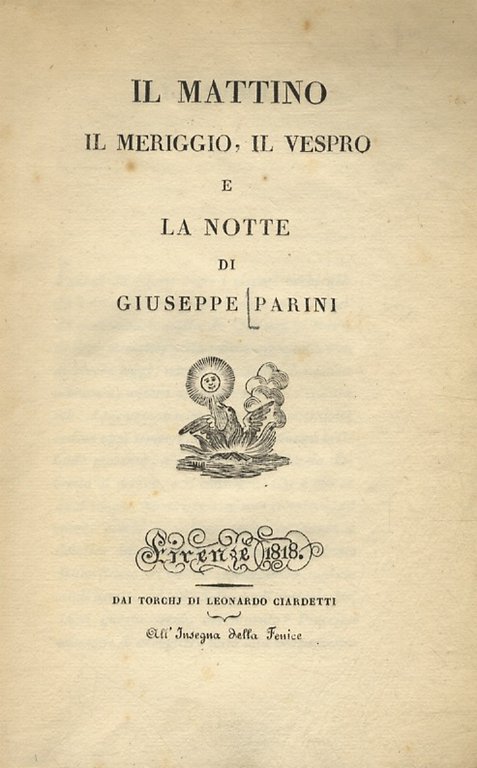 IL MATTINO

IL MERIGGIO, IL VESPRO

E

LA NOTTE

DI

GIUSEPPE PARINI

Firenze 1818.

DAI TORCHJ DI LEONARDO CIARDETTI

All' Insegna della Fenice